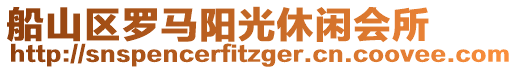 船山区罗马阳光休闲会所
http://snspencerfitzger.cn.coovee.com